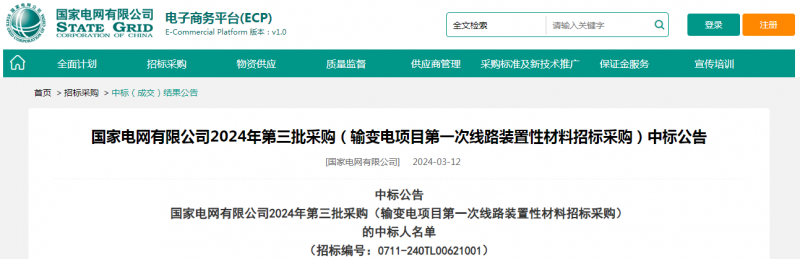 国家电网有限公司
STATE GRID
CORPORATION OF CHINA

电子商务平台(ECP)
E-Commercial Platform 版本：v1.0

全文检索 请输入关键字

登录 注册

全面计划 招标采购 物资供应 质量监督 供应商管理 采购标准及新技术推广 保证金服务 宣传培训

首页 > 招标采购 > 中标（成交）结果公告

国家电网有限公司2024年第三批采购（输变电项目第一次线路装置性材料招标采购）中标公告

[国家电网有限公司] 2024-03-12

中标公告
国家电网有限公司2024年第三批采购（输变电项目第一次线路装置性材料招标采购）
的中标人名单
（招标编号：0711-240TL00621001）